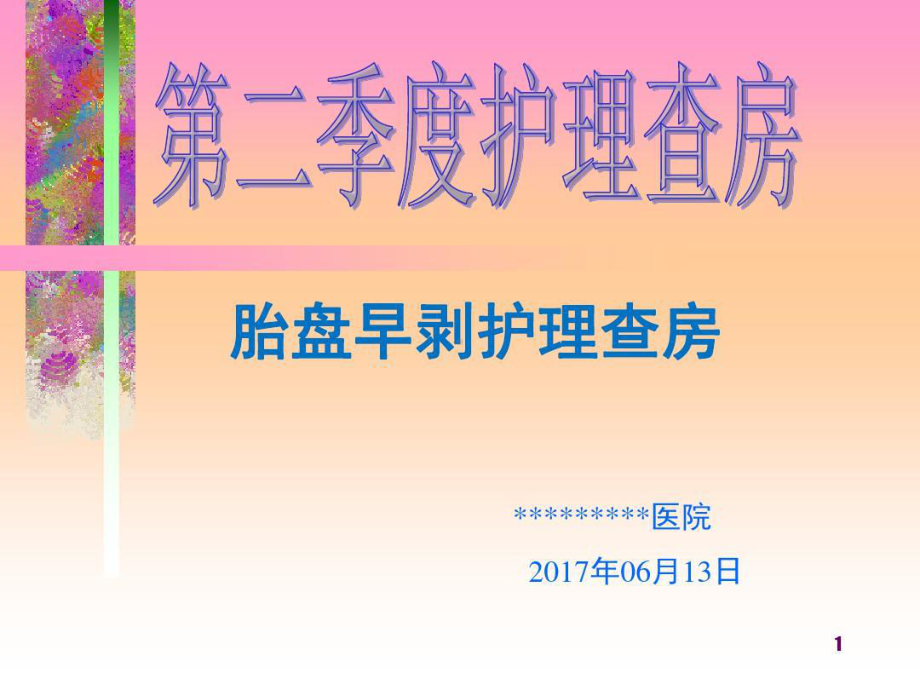 第二季度护理查房

胎盘早剥护理查房

*********医院

2017年06月13日

1